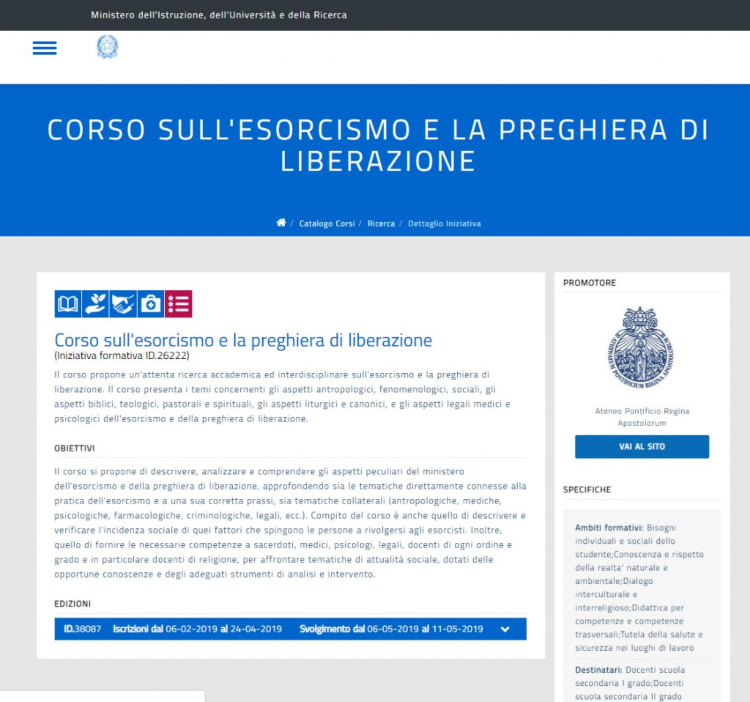 Ministero dell'Istruzione, dell'Università e della Ricerca

CORSO SULL'ESORCISMO E LA PREGHIERA DI LIBERAZIONE

/ Catalogo Corsi / Ricerca / Dettaglio Iniziativa

Corso sull'esorcismo e la preghiera di liberazione
(Iniziativa formativa ID.26222)

Il corso propone un'attenta ricerca accademica ed interdisciplinare sull'esorcismo e la preghiera di liberazione. Il corso presenta i temi concernenti gli aspetti antropologici, fenomenologici, sociali, gli aspetti biblici, teologici, pastorali e spirituali, gli aspetti liturgici e canonici, e gli aspetti legali medici e psicologici dell'esorcismo e della preghiera di liberazione.

OBIETTIVI

Il corso si propone di descrivere, analizzare e comprendere gli aspetti peculiari del ministero dell'esorcismo e della preghiera di liberazione, approfondendo sia le tematiche direttamente connesse alla pratica dell'esorcismo e a una sua corretta prassi, sia tematiche collaterali (antropologiche, mediche, psicologiche, farmacologiche, criminologiche, legali, ecc.). Compito del corso è anche quello di descrivere e verificare l'incidenza sociale di quei fattori che spingono le persone a rivolgersi agli esorcisti. Inoltre, quello di fornire le necessarie competenze a sacerdoti, medici, psicologi, legali, docenti di ogni ordine e grado e in particolare docenti di religione, per affrontare tematiche di attualità sociale, dotati delle opportune conoscenze e degli adeguati strumenti di analisi e intervento.

EDIZIONI

ID.38087 Iscrizioni dal 06-02-2019 al 24-04-2019 Svolgimento dal 06-05-2019 al 11-05-2019

PROMOTORE

ATHENAEUM PONTIFICIUM REGINA APOSTOLORUM

Ateneo Pontificio Regina Apostolorum

VAI AL SITO

SPECIFICHE

Ambiti formativi: Bisogni individuali e sociali dello studente;Conoscenza e rispetto della realta' naturale e ambientale;Dialogo interculturale e interreligioso;Didattica per competenze e competenze trasversali;Tutela della salute e sicurezza nei luoghi di lavoro

Destinatari: Docenti scuola secondaria I grado;Docenti scuola secondaria II grado